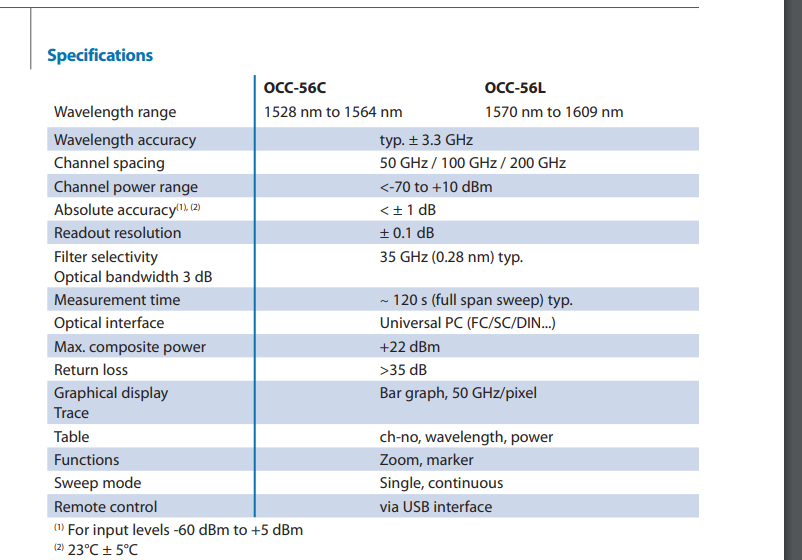 Specifications

| | OCC-56C | OCC-56L |
|---|---|---|
| Wavelength range | 1528 nm to 1564 nm | 1570 nm to 1609 nm |
| Wavelength accuracy | typ. ± 3.3 GHz | |
| Channel spacing | 50 GHz / 100 GHz / 200 GHz | |
| Channel power range | <-70 to +10 dBm | |
| Absolute accuracy$^{(1), (2)}$ | < ± 1 dB | |
| Readout resolution | ± 0.1 dB | |
| Filter selectivity Optical bandwidth 3 dB | 35 GHz (0.28 nm) typ. | |
| Measurement time | ~ 120 s (full span sweep) typ. | |
| Optical interface | Universal PC (FC/SC/DIN...) | |
| Max. composite power | +22 dBm | |
| Return loss | >35 dB | |
| Graphical display Trace | Bar graph, 50 GHz/pixel | |
| Table | ch-no, wavelength, power | |
| Functions | Zoom, marker | |
| Sweep mode | Single, continuous | |
| Remote control | via USB interface | |

$^{(1)}$ For input levels -60 dBm to +5 dBm
$^{(2)}$ 23°C ± 5°C